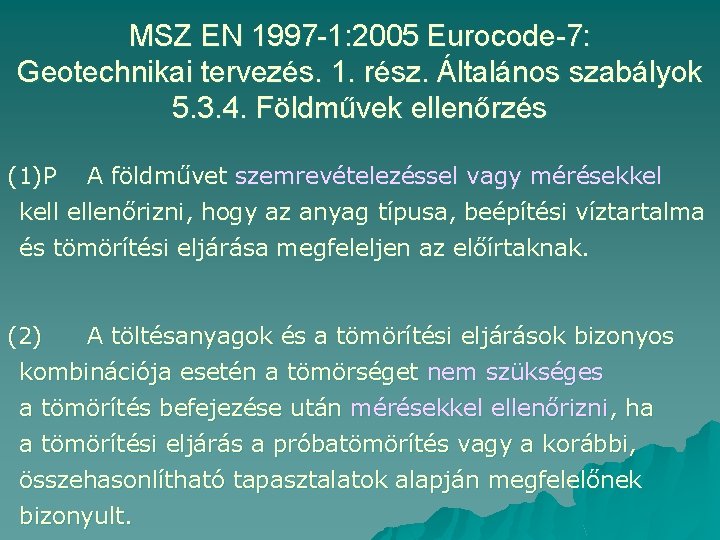 MSZ EN 1997-1:2005 Eurocode-7:
Geotechnikai tervezés. 1. rész. Általános szabályok
5.3.4. Földművek ellenőrzés

(1)P A földművet szemrevételezéssel vagy mérésekkel kell ellenőrizni, hogy az anyag típusa, beépítési víztartalma és tömörítési eljárása megfeleljen az előírtaknak.

(2) A töltésanyagok és a tömörítési eljárások bizonyos kombinációja esetén a tömörséget nem szükséges a tömörítés befejezése után mérésekkel ellenőrizni, ha a tömörítési eljárás a próbatömörítés vagy a korábbi, összehasonlítható tapasztalatok alapján megfelelőnek bizonyult.